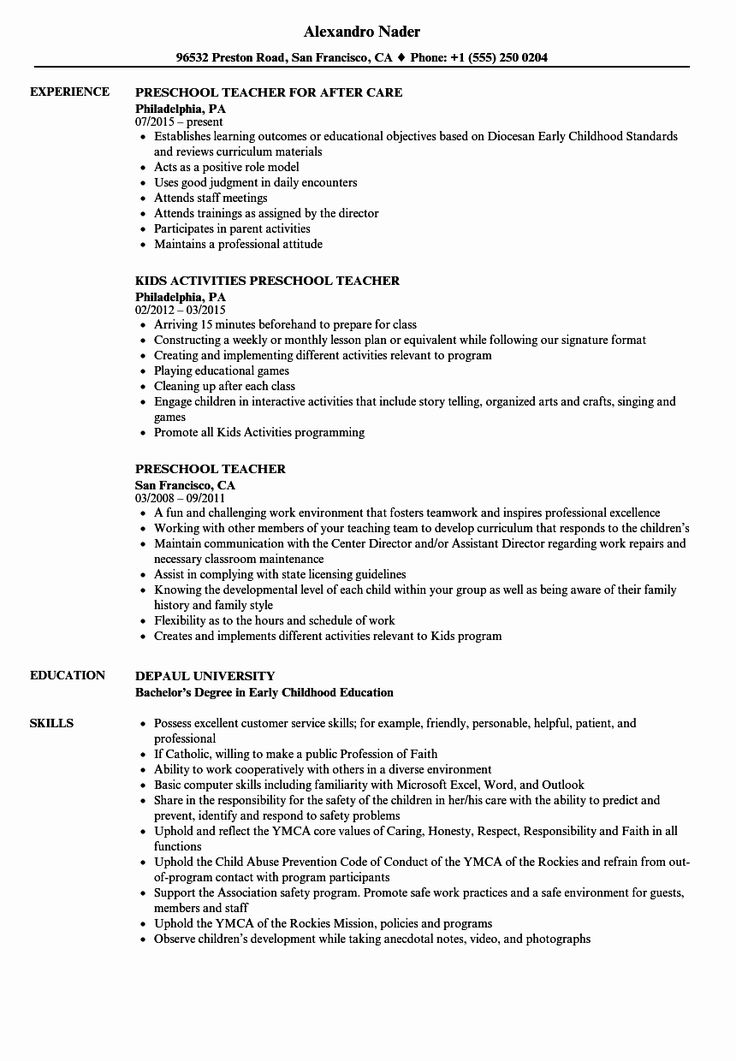 Alexandro Nader

96532 Preston Road, San Francisco, CA ♦ Phone: +1 (555) 250 0204

EXPERIENCE

PRESCHOOL TEACHER FOR AFTER CARE
Philadelphia, PA
07/2015 – present
• Establishes learning outcomes or educational objectives based on Diocesan Early Childhood Standards and reviews curriculum materials
• Acts as a positive role model
• Uses good judgment in daily encounters
• Attends staff meetings
• Attends trainings as assigned by the director
• Participates in parent activities
• Maintains a professional attitude

KIDS ACTIVITIES PRESCHOOL TEACHER
Philadelphia, PA
02/2012 – 03/2015
• Arriving 15 minutes beforehand to prepare for class
• Constructing a weekly or monthly lesson plan or equivalent while following our signature format
• Creating and implementing different activities relevant to program
• Playing educational games
• Cleaning up after each class
• Engage children in interactive activities that include story telling, organized arts and crafts, singing and games
• Promote all Kids Activities programming

PRESCHOOL TEACHER
San Francisco, CA
03/2008 – 09/2011
• A fun and challenging work environment that fosters teamwork and inspires professional excellence
• Working with other members of your teaching team to develop curriculum that responds to the children's
• Maintain communication with the Center Director and/or Assistant Director regarding work repairs and necessary classroom maintenance
• Assist in complying with state licensing guidelines
• Knowing the developmental level of each child within your group as well as being aware of their family history and family style
• Flexibility as to the hours and schedule of work
• Creates and implements different activities relevant to Kids program

EDUCATION

DEPAUL UNIVERSITY
Bachelor's Degree in Early Childhood Education

SKILLS

• Possess excellent customer service skills; for example, friendly, personable, helpful, patient, and professional
• If Catholic, willing to make a public Profession of Faith
• Ability to work cooperatively with others in a diverse environment
• Basic computer skills including familiarity with Microsoft Excel, Word, and Outlook
• Share in the responsibility for the safety of the children in her/his care with the ability to predict and prevent, identify and respond to safety problems
• Uphold and reflect the YMCA core values of Caring, Honesty, Respect, Responsibility and Faith in all functions
• Uphold the Child Abuse Prevention Code of Conduct of the YMCA of the Rockies and refrain from out-of-program contact with program participants
• Support the Association safety program. Promote safe work practices and a safe environment for guests, members and staff
• Uphold the YMCA of the Rockies Mission, policies and programs
• Observe children's development while taking anecdotal notes, video, and photographs